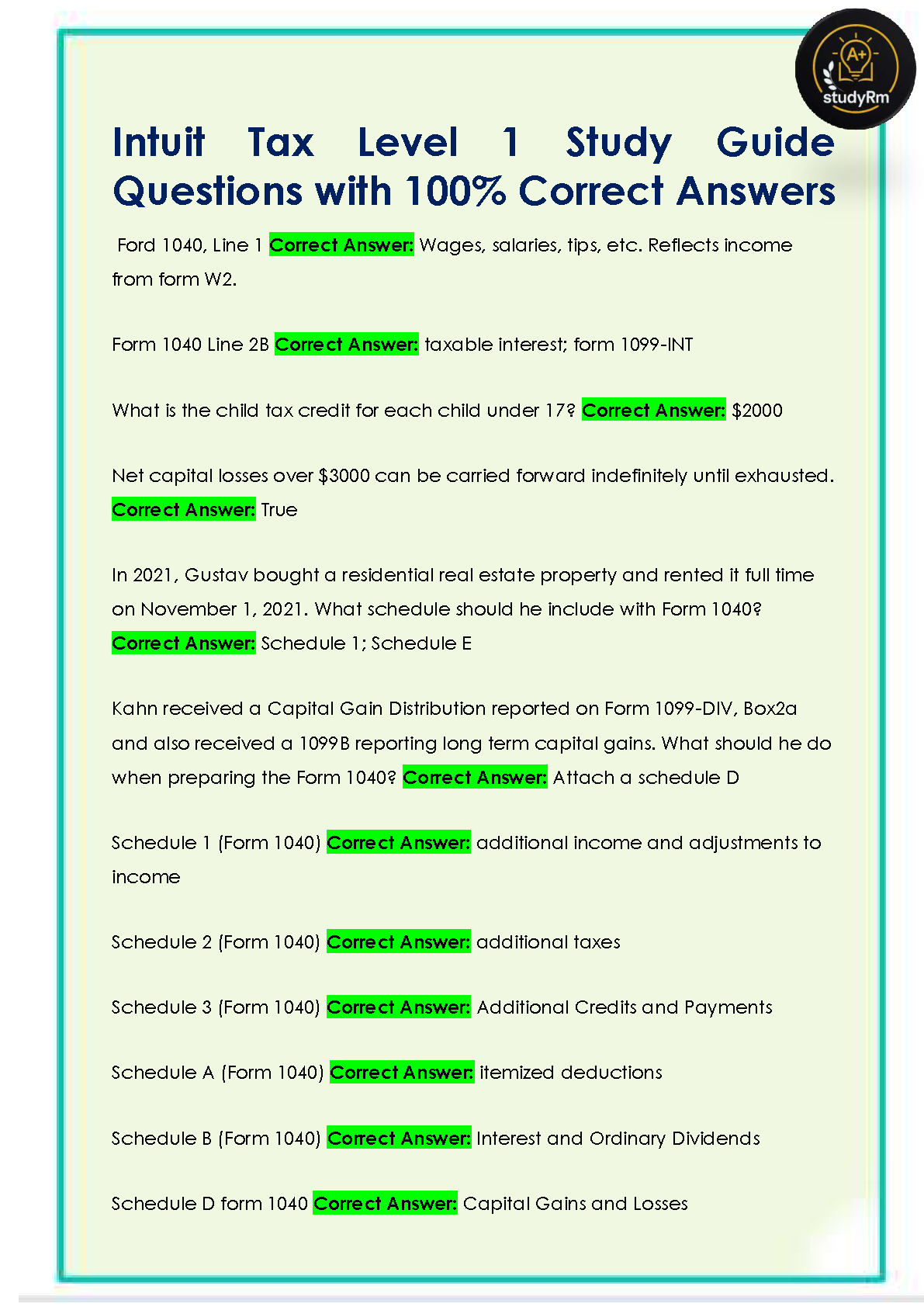 A+
studyRm

Intuit Tax Level 1 Study Guide Questions with 100% Correct Answers

Ford 1040, Line 1 Correct Answer: Wages, salaries, tips, etc. Reflects income from form W2.

Form 1040 Line 2B Correct Answer: taxable interest; form 1099-INT

What is the child tax credit for each child under 17? Correct Answer: $2000

Net capital losses over $3000 can be carried forward indefinitely until exhausted. Correct Answer: True

In 2021, Gustav bought a residential real estate property and rented it full time on November 1, 2021. What schedule should he include with Form 1040? Correct Answer: Schedule 1; Schedule E

Kahn received a Capital Gain Distribution reported on Form 1099-DIV, Box2a and also received a 1099B reporting long term capital gains. What should he do when preparing the Form 1040? Correct Answer: Attach a schedule D

Schedule 1 (Form 1040) Correct Answer: additional income and adjustments to income

Schedule 2 (Form 1040) Correct Answer: additional taxes

Schedule 3 (Form 1040) Correct Answer: Additional Credits and Payments

Schedule A (Form 1040) Correct Answer: itemized deductions

Schedule B (Form 1040) Correct Answer: Interest and Ordinary Dividends

Schedule D form 1040 Correct Answer: Capital Gains and Losses